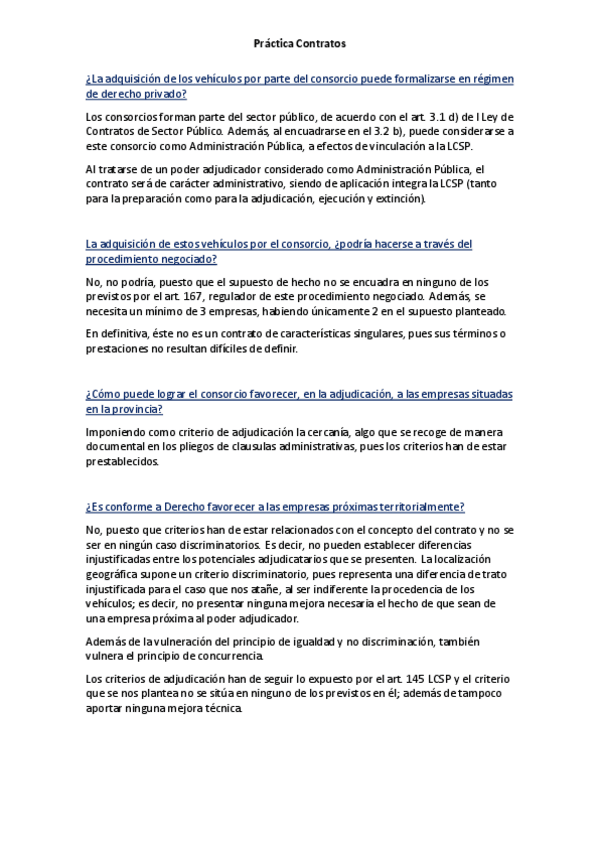 Práctica Contratos

¿La adquisición de los vehículos por parte del consorcio puede formalizarse en régimen de derecho privado?

Los consorcios forman parte del sector público, de acuerdo con el art. 3.1 d) de l Ley de Contratos de Sector Público. Además, al encuadrarse en el 3.2 b), puede considerarse a este consorcio como Administración Pública, a efectos de vinculación a la LCSP.

Al tratarse de un poder adjudicador considerado como Administración Pública, el contrato será de carácter administrativo, siendo de aplicación integra la LCSP (tanto para la preparación como para la adjudicación, ejecución y extinción).

La adquisición de estos vehículos por el consorcio, ¿podría hacerse a través del procedimiento negociado?

No, no podría, puesto que el supuesto de hecho no se encuadra en ninguno de los previstos por el art. 167, regulador de este procedimiento negociado. Además, se necesita un mínimo de 3 empresas, habiendo únicamente 2 en el supuesto planteado.

En definitiva, éste no es un contrato de características singulares, pues sus términos o prestaciones no resultan difíciles de definir.

¿Cómo puede lograr el consorcio favorecer, en la adjudicación, a las empresas situadas en la provincia?

Imponiendo como criterio de adjudicación la cercanía, algo que se recoge de manera documental en los pliegos de clausulas administrativas, pues los criterios han de estar prestablecidos.

¿Es conforme a Derecho favorecer a las empresas próximas territorialmente?

No, puesto que criterios han de estar relacionados con el concepto del contrato y no se ser en ningún caso discriminatorios. Es decir, no pueden establecer diferencias injustificadas entre los potenciales adjudicatarios que se presenten. La localización geográfica supone un criterio discriminatorio, pues representa una diferencia de trato injustificada para el caso que nos atañe, al ser indiferente la procedencia de los vehículos; es decir, no presentar ninguna mejora necesaria el hecho de que sean de una empresa próxima al poder adjudicador.

Además de la vulneración del principio de igualdad y no discriminación, también vulnera el principio de concurrencia.

Los criterios de adjudicación han de seguir lo expuesto por el art. 145 LCSP y el criterio que se nos plantea no se sitúa en ninguno de los previstos en él; además de tampoco aportar ninguna mejora técnica.